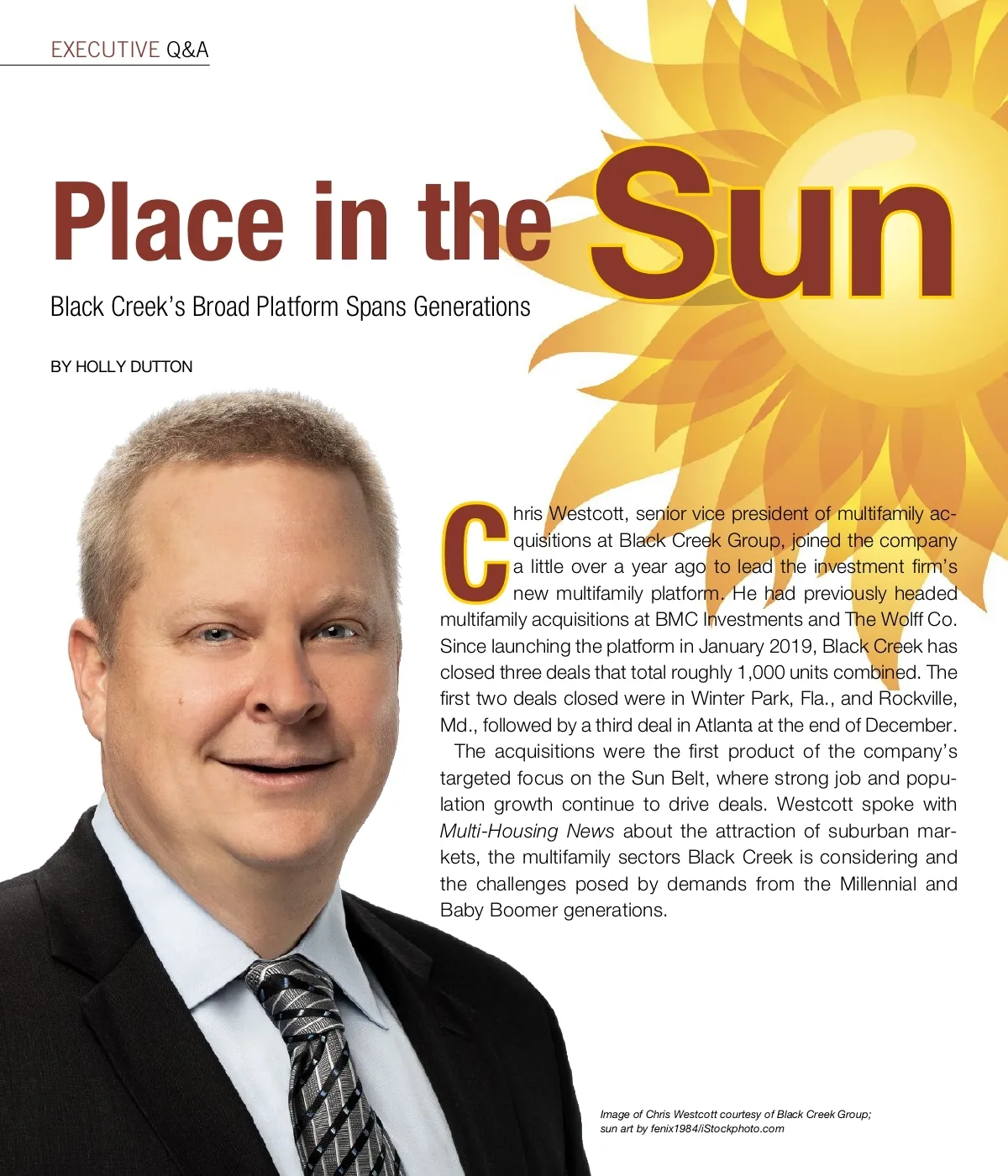 EXECUTIVE Q&A

Place in the Sun

Black Creek's Broad Platform Spans Generations

BY HOLLY DUTTON

Chris Westcott, senior vice president of multifamily acquisitions at Black Creek Group, joined the company a little over a year ago to lead the investment firm's new multifamily platform. He had previously headed multifamily acquisitions at BMC Investments and The Wolff Co. Since launching the platform in January 2019, Black Creek has closed three deals that total roughly 1,000 units combined. The first two deals closed were in Winter Park, Fla., and Rockville, Md., followed by a third deal in Atlanta at the end of December.

The acquisitions were the first product of the company's targeted focus on the Sun Belt, where strong job and population growth continue to drive deals. Westcott spoke with Multi-Housing News about the attraction of suburban markets, the multifamily sectors Black Creek is considering and the challenges posed by demands from the Millennial and Baby Boomer generations.

Image of Chris Westcott courtesy of Black Creek Group; sun art by fenix1984/iStockphoto.com